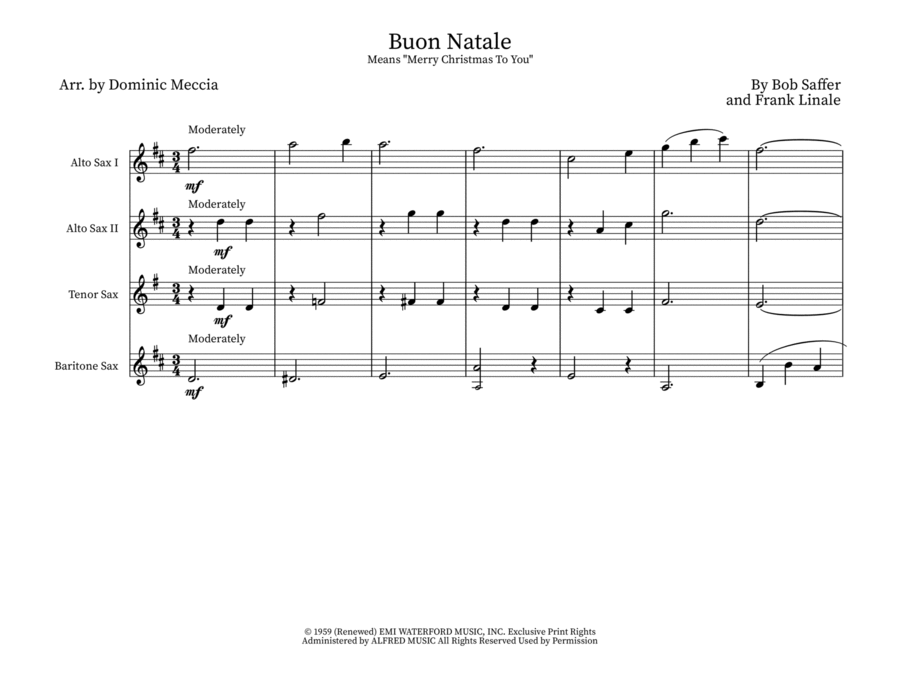 Buon Natale
Means "Merry Christmas To You"

Arr. by Dominic Meccia

By Bob Saffer
and Frank Linale

Moderately

Alto Sax I

mf

Moderately

Alto Sax II

mf

Moderately

Tenor Sax

mf

Moderately

Baritone Sax

mf

© 1959 (Renewed) EMI WATERFORD MUSIC, INC. Exclusive Print Rights
Administered by ALFRED MUSIC All Rights Reserved Used by Permission